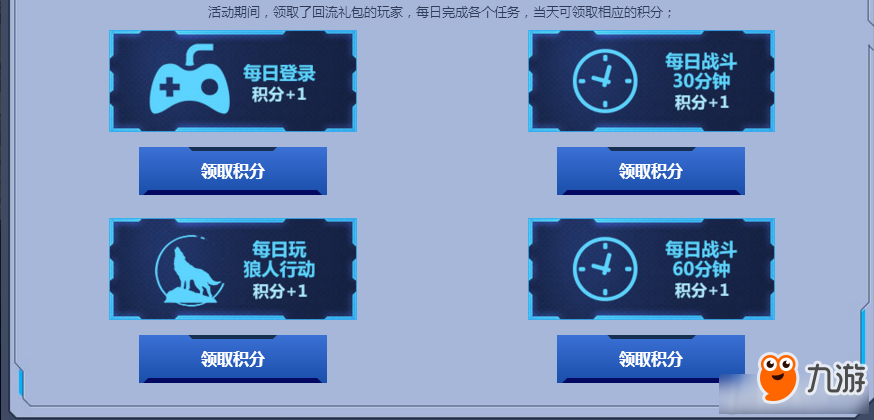 活动期间，领取了回流礼包的玩家，每日完成各个任务，当天可领取相应的积分；

每日登录
积分+1

领取积分

每日战斗
30分钟
积分+1

领取积分

每日玩
狼人行动
积分+1

领取积分

每日战斗
60分钟
积分+1

领取积分

九游